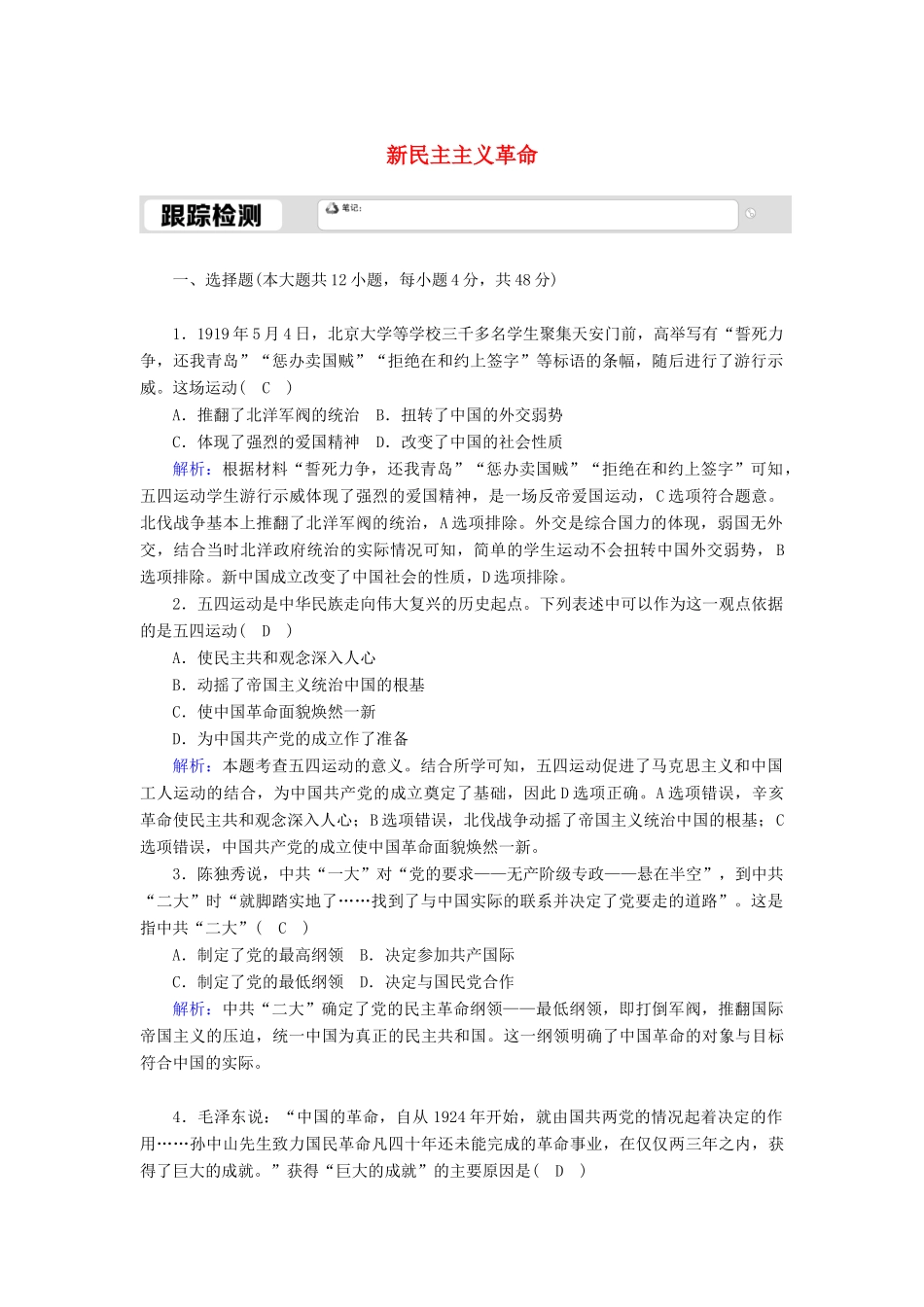 新民主主义革命

跟踪检测

笔记:

一、选择题(本大题共12小题，每小题4分，共48分)

1．1919年5月4日，北京大学等学校三千多名学生聚集天安门前，高举写有“誓死力争，还我青岛”“惩办卖国贼”“拒绝在和约上签字”等标语的条幅，随后进行了游行示威。这场运动(　C　)

A．推翻了北洋军阀的统治　B．扭转了中国的外交弱势

C．体现了强烈的爱国精神　D．改变了中国的社会性质

解析：根据材料“誓死力争，还我青岛”“惩办卖国贼”“拒绝在和约上签字”可知，五四运动学生游行示威体现了强烈的爱国精神，是一场反帝爱国运动，C选项符合题意。北伐战争基本上推翻了北洋军阀的统治，A选项排除。外交是综合国力的体现，弱国无外交，结合当时北洋政府统治的实际情况可知，简单的学生运动不会扭转中国外交弱势，B选项排除。新中国成立改变了中国社会的性质，D选项排除。

2．五四运动是中华民族走向伟大复兴的历史起点。下列表述中可以作为这一观点依据的是五四运动(　D　)

A．使民主共和观念深入人心

B．动摇了帝国主义统治中国的根基

C．使中国革命面貌焕然一新

D．为中国共产党的成立作了准备

解析：本题考查五四运动的意义。结合所学可知，五四运动促进了马克思主义和中国工人运动的结合，为中国共产党的成立奠定了基础，因此D选项正确。A选项错误，辛亥革命使民主共和观念深入人心；B选项错误，北伐战争动摇了帝国主义统治中国的根基；C选项错误，中国共产党的成立使中国革命面貌焕然一新。

3．陈独秀说，中共“一大”对“党的要求——无产阶级专政——悬在半空”，到中共“二大”时“就脚踏实地了……找到了与中国实际的联系并决定了党要走的道路”。这是指中共“二大”(　C　)

A．制定了党的最高纲领　B．决定参加共产国际

C．制定了党的最低纲领　D．决定与国民党合作

解析：中共“二大”确定了党的民主革命纲领——最低纲领，即打倒军阀，推翻国际帝国主义的压迫，统一中国为真正的民主共和国。这一纲领明确了中国革命的对象与目标符合中国的实际。

4．毛泽东说：“中国的革命，自从1924年开始，就由国共两党的情况起着决定的作用……孙中山先生致力国民革命凡四十年还未能完成的革命事业，在仅仅两三年之内，获得了巨大的成就。”获得“巨大的成就”的主要原因是(　D　)